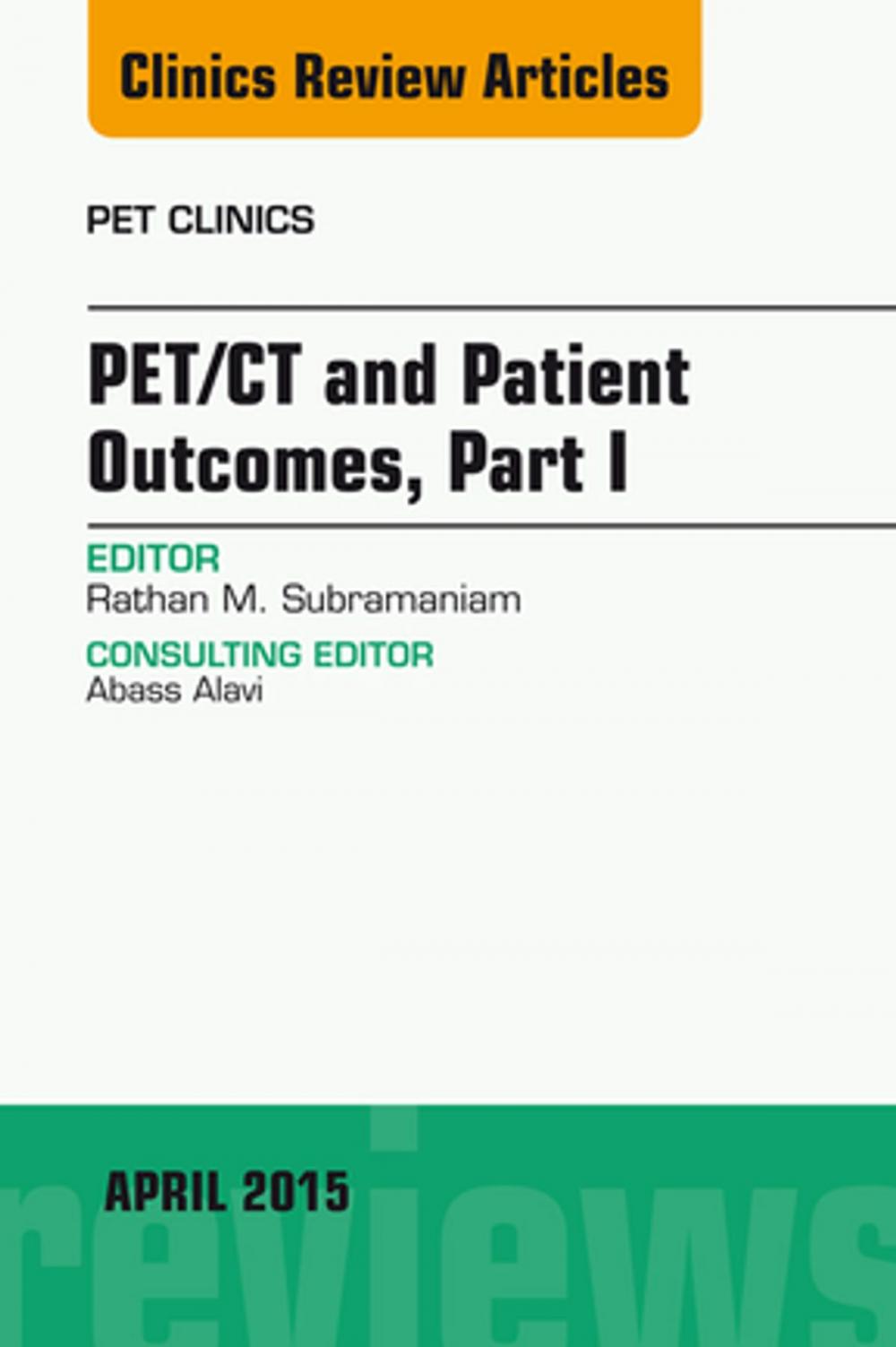 Clinics Review Articles

PET CLINICS

PET/CT and Patient Outcomes, Part I

EDITOR
Rathan M. Subramaniam

CONSULTING EDITOR
Abass Alavi

APRIL 2015

reviews